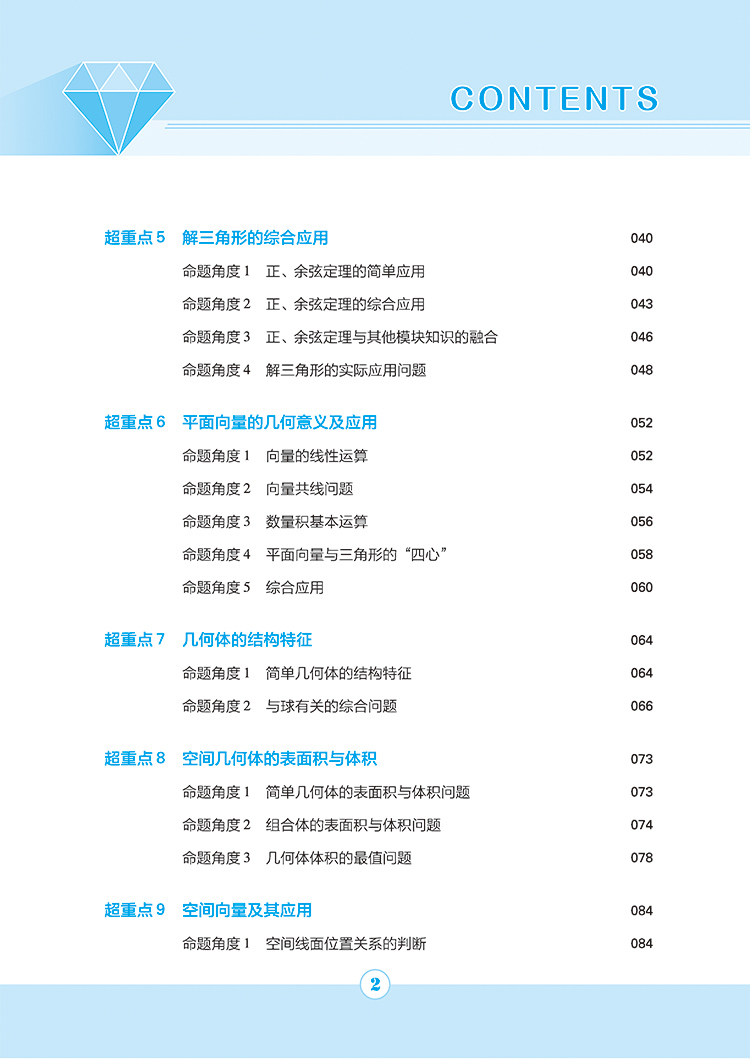 CONTENTS

超重点 5 解三角形的综合应用 040

命题角度 1 正、余弦定理的简单应用 040

命题角度 2 正、余弦定理的综合应用 043

命题角度 3 正、余弦定理与其他模块知识的融合 046

命题角度 4 解三角形的实际应用问题 048

超重点 6 平面向量的几何意义及应用 052

命题角度 1 向量的线性运算 052

命题角度 2 向量共线问题 054

命题角度 3 数量积基本运算 056

命题角度 4 平面向量与三角形的“四心” 058

命题角度 5 综合应用 060

超重点 7 几何体的结构特征 064

命题角度 1 简单几何体的结构特征 064

命题角度 2 与球有关的综合问题 066

超重点 8 空间几何体的表面积与体积 073

命题角度 1 简单几何体的表面积与体积问题 073

命题角度 2 组合体的表面积与体积问题 074

命题角度 3 几何体体积的最值问题 078

超重点 9 空间向量及其应用 084

命题角度 1 空间线面位置关系的判断 084

2